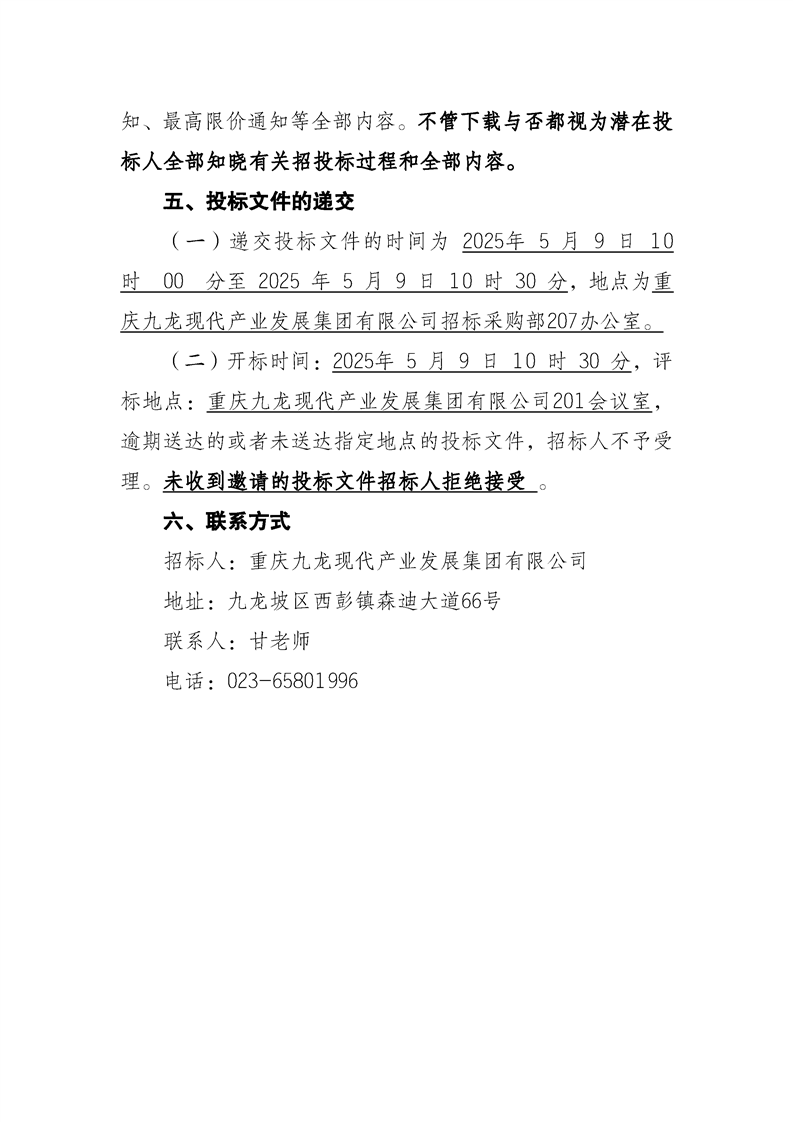 知、最高限价通知等全部内容。不管下载与否都视为潜在投标人全部知晓有关招投标过程和全部内容。

五、投标文件的递交

（一）递交投标文件的时间为 2025年 5 月 9 日 10 时 00 分至 2025 年 5 月 9 日 10 时 30 分，地点为重庆九龙现代产业发展集团有限公司招标采购部207办公室。

（二）开标时间：2025年 5 月 9 日 10 时 30 分，评标地点：重庆九龙现代产业发展集团有限公司201会议室，逾期送达的或者未送达指定地点的投标文件，招标人不予受理。未收到邀请的投标文件招标人拒绝接受 。

六、联系方式

招标人：重庆九龙现代产业发展集团有限公司

地址：九龙坡区西彭镇森迪大道66号

联系人：甘老师

电话：023-65801996